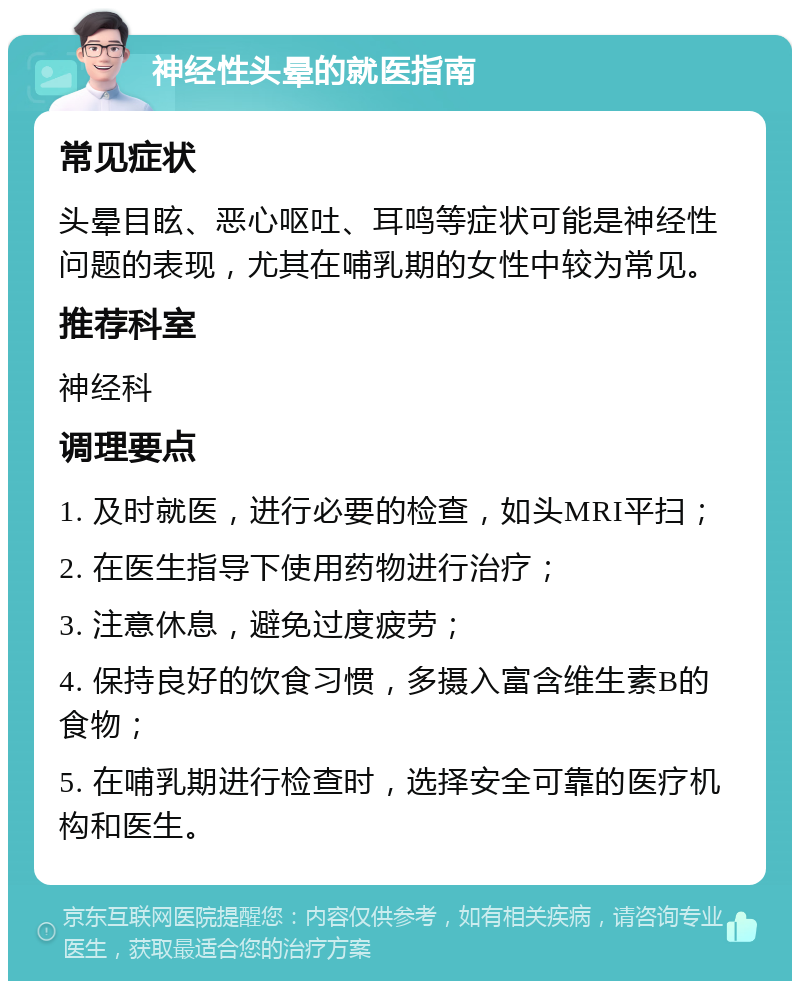 神经性头晕的就医指南

常见症状

头晕目眩、恶心呕吐、耳鸣等症状可能是神经性问题的表现，尤其在哺乳期的女性中较为常见。

推荐科室

神经科

调理要点

1. 及时就医，进行必要的检查，如头MRI平扫；

2. 在医生指导下使用药物进行治疗；

3. 注意休息，避免过度疲劳；

4. 保持良好的饮食习惯，多摄入富含维生素B的食物；

5. 在哺乳期进行检查时，选择安全可靠的医疗机构和医生。

京东互联网医院提醒您：内容仅供参考，如有相关疾病，请咨询专业医生，获取最适合您的治疗方案